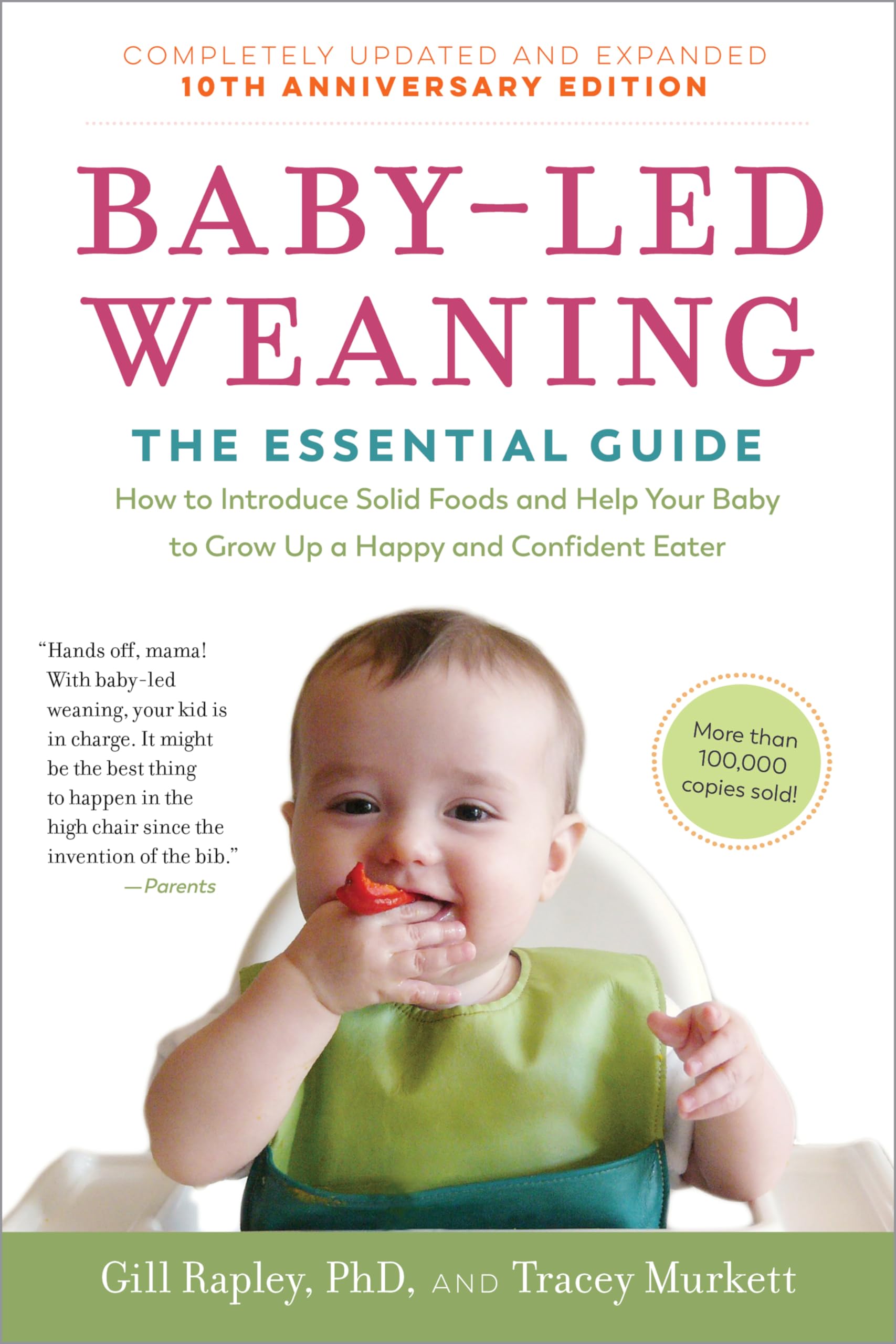 COMPLETELY UPDATED AND EXPANDED
10TH ANNIVERSARY EDITION

BABY-LED WEANING

THE ESSENTIAL GUIDE

How to Introduce Solid Foods and Help Your Baby to Grow Up a Happy and Confident Eater

"Hands off, mama! With baby-led weaning, your kid is in charge. It might be the best thing to happen in the high chair since the invention of the bib."
—Parents

More than 100,000 copies sold!

Gill Rapley, PhD, AND Tracey Murkett